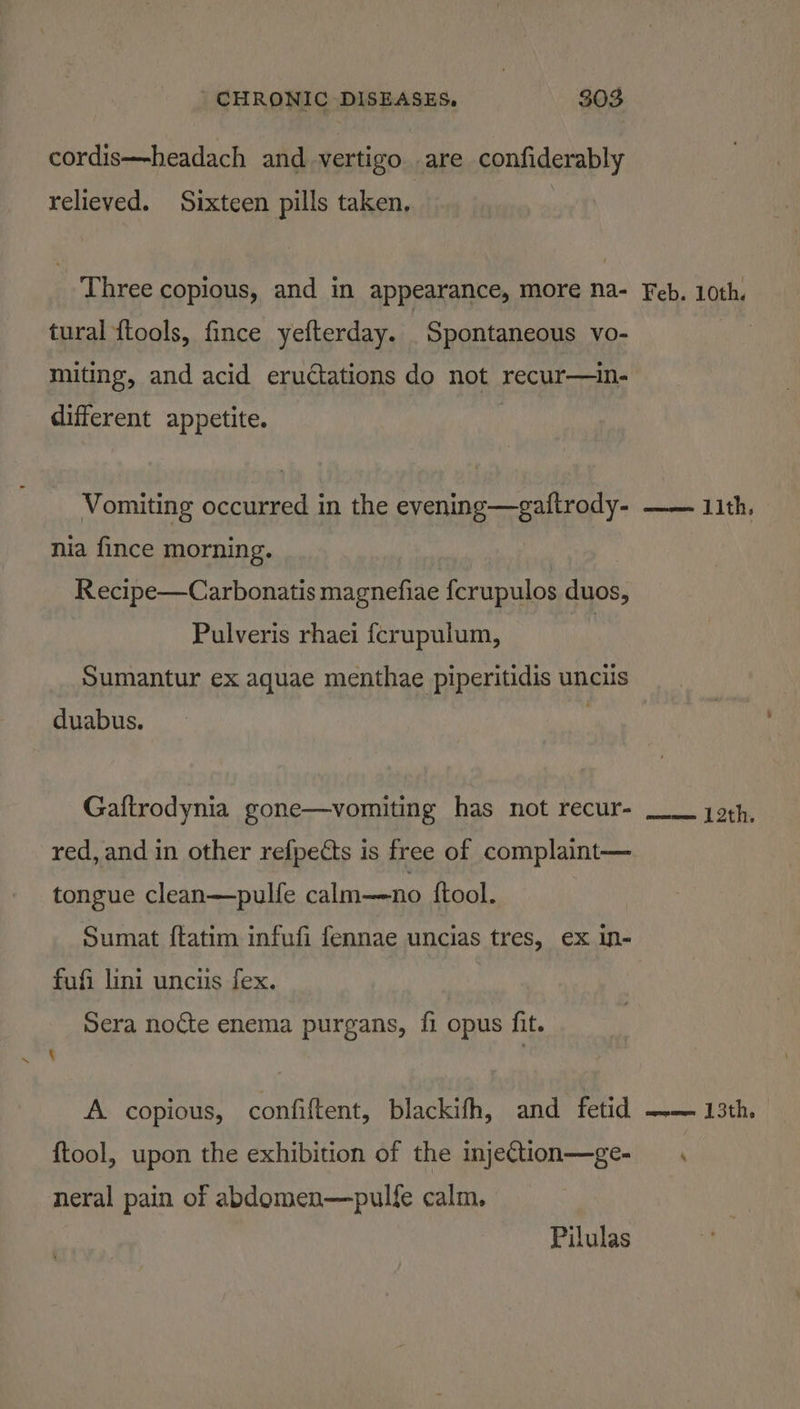 CHRONIC DISEASES. 303

cordis—headach and vertigo are confiderably relieved. Sixteen pills taken.

Three copious, and in appearance, more natural ftools, fince yefterday. Spontaneous vomiting, and acid eructations do not recur—indifferent appetite.

Feb. 10th.

Vomiting occurred in the evening—gaftrodynia fince morning.

—— 11th.

Recipe—Carbonatis magnefiae fcrupulos duos,
Pulveris rhaei fcrupulum,
Sumantur ex aquae menthae piperitidis unciis duabus.

Gaftrodynia gone—vomiting has not recurred, and in other refpects is free of complaint—tongue clean—pulfe calm—no ftool.

—— 12th.

Sumat ftatim infufi fennae uncias tres, ex infufi lini unciis fex.

Sera nocte enema purgans, fi opus fit.

A copious, confiftent, blackifh, and fetid ftool, upon the exhibition of the injection—general pain of abdomen—pulfe calm.

—— 13th.

Pilulas